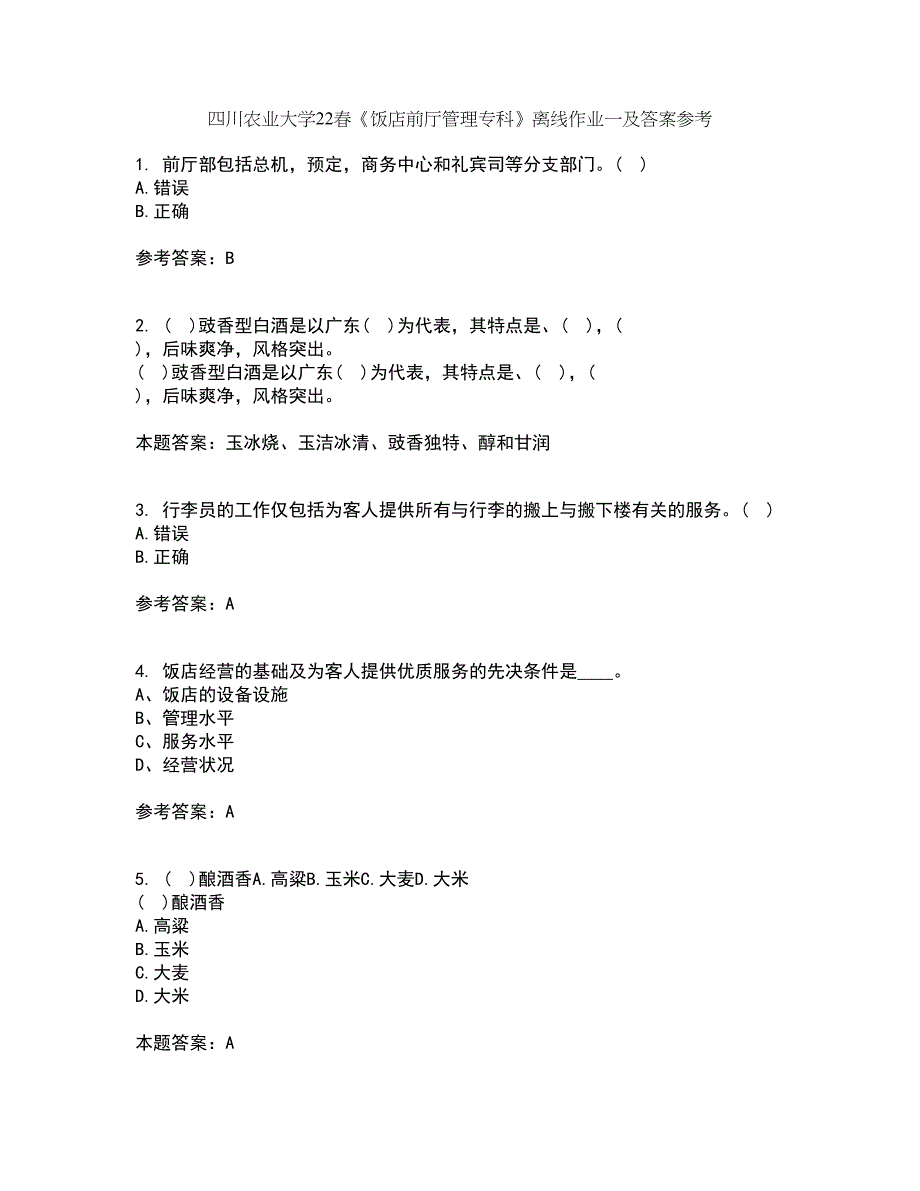 四川农业大学22春《饭店前厅管理专科》离线作业一及答案参考

1. 前厅部包括总机，预定，商务中心和礼宾司等分支部门。（ ）
A.错误
B.正确

参考答案：B

2. （ ）豉香型白酒是以广东（ ）为代表，其特点是、（ ），（ ），后味爽净，风格突出。
（ ）豉香型白酒是以广东（ ）为代表，其特点是、（ ），（ ），后味爽净，风格突出。

本题答案：玉冰烧、玉洁冰清、豉香独特、醇和甘润

3. 行李员的工作仅包括为客人提供所有与行李的搬上与搬下楼有关的服务。（ ）
A.错误
B.正确

参考答案：A

4. 饭店经营的基础及为客人提供优质服务的先决条件是____。
A、饭店的设备设施
B、管理水平
C、服务水平
D、经营状况

参考答案：A

5. （ ）酿酒香A.高粱B.玉米C.大麦D.大米
（ ）酿酒香
A.高粱
B.玉米
C.大麦
D.大米

本题答案：A